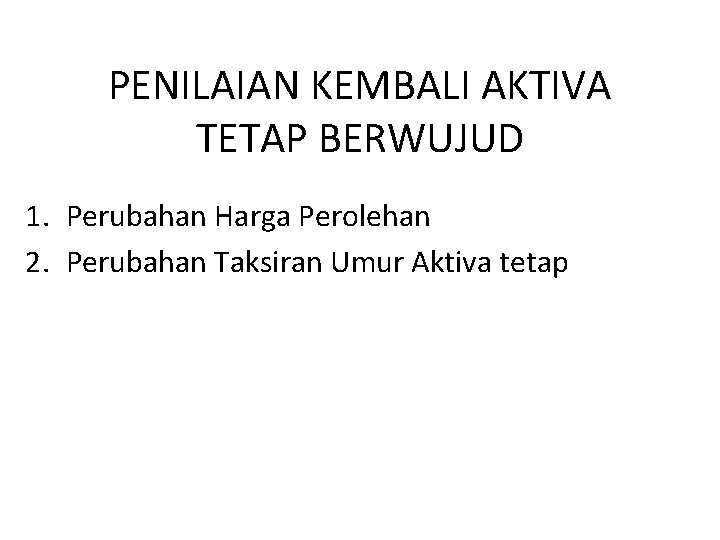 PENILAIAN KEMBALI AKTIVA TETAP BERWUJUD

1. Perubahan Harga Perolehan
2. Perubahan Taksiran Umur Aktiva tetap